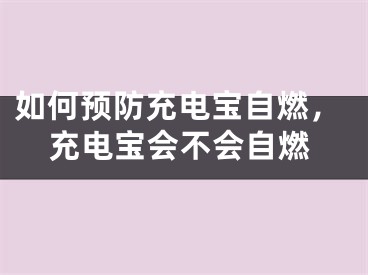 如何预防充电宝自燃，充电宝会不会自燃